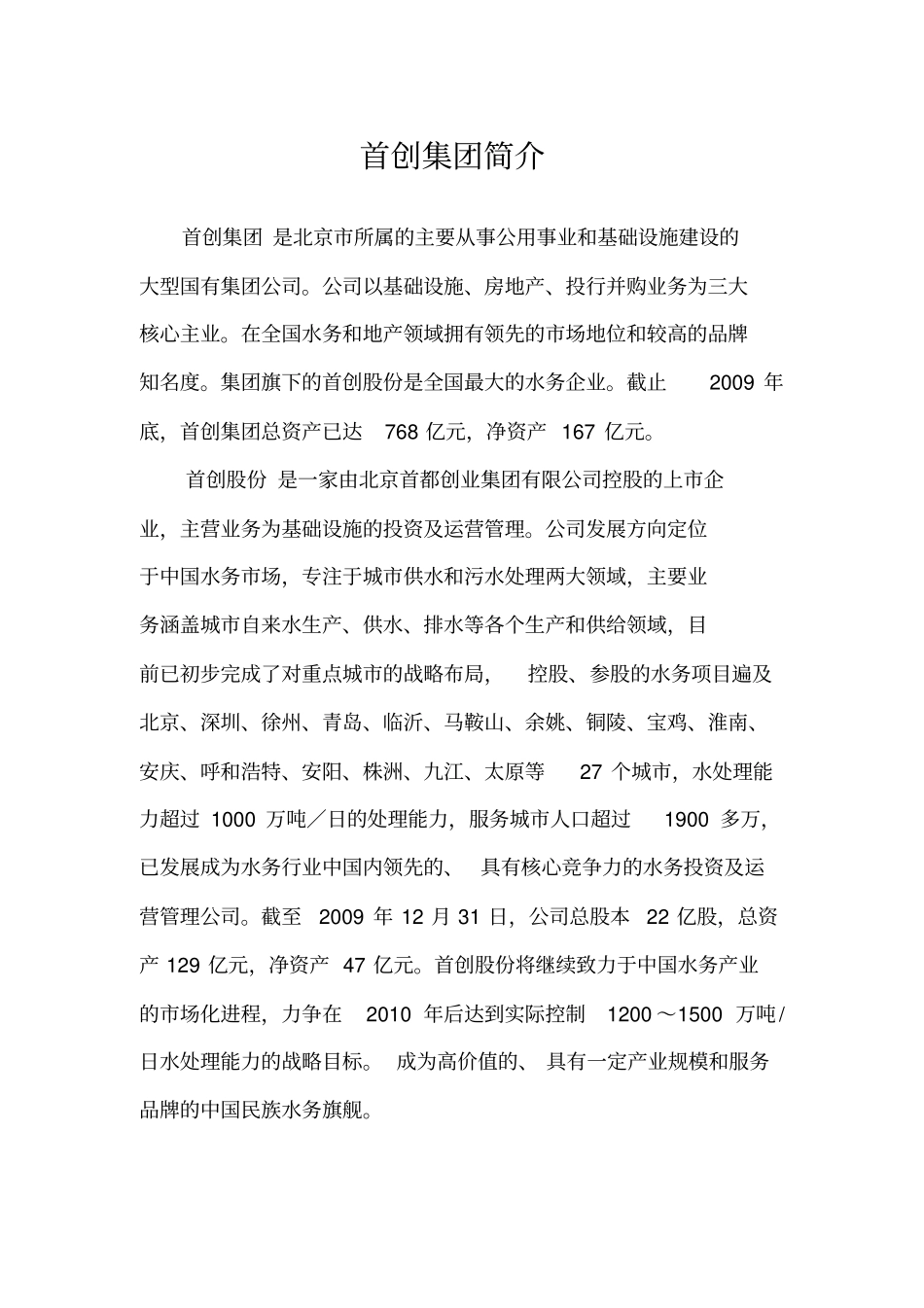 首创集团简介

首创集团 是北京市所属的主要从事公用事业和基础设施建设的大型国有集团公司。公司以基础设施、房地产、投行并购业务为三大核心主业。在全国水务和地产领域拥有领先的市场地位和较高的品牌知名度。集团旗下的首创股份是全国最大的水务企业。截止 2009 年底，首创集团总资产已达 768 亿元，净资产 167 亿元。

首创股份 是一家由北京首都创业集团有限公司控股的上市企业，主营业务为基础设施的投资及运营管理。公司发展方向定位于中国水务市场，专注于城市供水和污水处理两大领域，主要业务涵盖城市自来水生产、供水、排水等各个生产和供给领域，目前已初步完成了对重点城市的战略布局， 控股、参股的水务项目遍及北京、深圳、徐州、青岛、临沂、马鞍山、余姚、铜陵、宝鸡、淮南、安庆、呼和浩特、安阳、株洲、九江、太原等 27 个城市，水处理能力超过 1000 万吨／日的处理能力，服务城市人口超过 1900 多万，已发展成为水务行业中国内领先的、 具有核心竞争力的水务投资及运营管理公司。截至 2009 年 12 月 31 日，公司总股本 22 亿股，总资产 129 亿元，净资产 47 亿元。首创股份将继续致力于中国水务产业的市场化进程，力争在 2010 年后达到实际控制 1200～1500 万吨/日水处理能力的战略目标。 成为高价值的、 具有一定产业规模和服务品牌的中国民族水务旗舰。